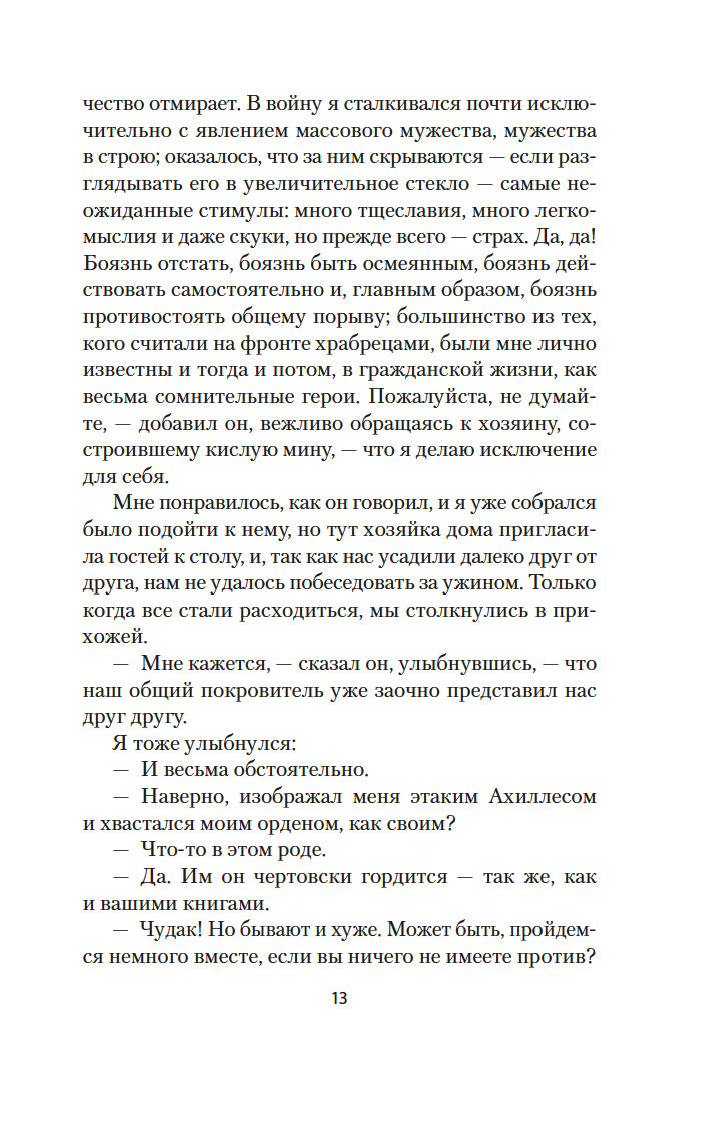 чество отмирает. В войну я сталкивался почти исключительно с явлением массового мужества, мужества в строю; оказалось, что за ним скрываются — если разглядывать его в увеличительное стекло — самые неожиданные стимулы: много тщеславия, много легкомыслия и даже скуки, но прежде всего — страх. Да, да! Боязнь отстать, боязнь быть осмеянным, боязнь действовать самостоятельно и, главным образом, боязнь противостоять общему порыву; большинство из тех, кого считали на фронте храбрецами, были мне лично известны и тогда и потом, в гражданской жизни, как весьма сомнительные герои. Пожалуйста, не думайте, — добавил он, вежливо обращаясь к хозяину, состроившему кислую мину, — что я делаю исключение для себя.

Мне понравилось, как он говорил, и я уже собрался было подойти к нему, но тут хозяйка дома пригласила гостей к столу, и, так как нас усадили далеко друг от друга, нам не удалось побеседовать за ужином. Только когда все стали расходиться, мы столкнулись в прихожей.

— Мне кажется, — сказал он, улыбнувшись, — что наш общий покровитель уже заочно представил нас друг другу.

Я тоже улыбнулся:

— И весьма обстоятельно.

— Наверно, изображал меня этаким Ахиллесом и хвастался моим орденом, как своим?

— Что-то в этом роде.

— Да. Им он чертовски гордится — так же, как и вашими книгами.

— Чудак! Но бывают и хуже. Может быть, пройдемся немного вместе, если вы ничего не имеете против?

13